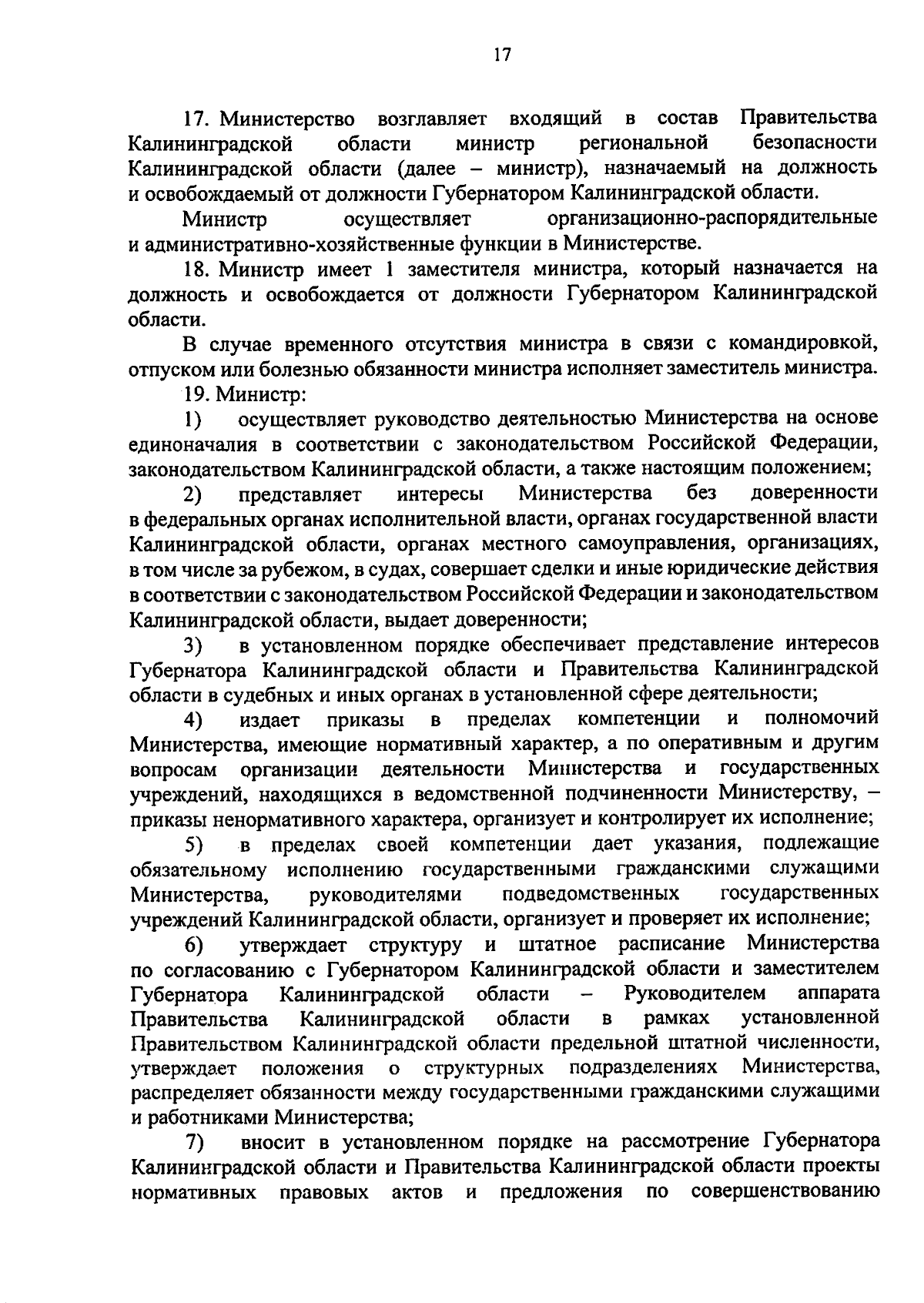 17

17. Министерство возглавляет входящий в состав Правительства Калининградской области министр региональной безопасности Калининградской области (далее – министр), назначаемый на должность и освобождаемый от должности Губернатором Калининградской области.

Министр осуществляет организационно-распорядительные и административно-хозяйственные функции в Министерстве.

18. Министр имеет 1 заместителя министра, который назначается на должность и освобождается от должности Губернатором Калининградской области.

В случае временного отсутствия министра в связи с командировкой, отпуском или болезнью обязанности министра исполняет заместитель министра.

19. Министр:

1) осуществляет руководство деятельностью Министерства на основе единоначалия в соответствии с законодательством Российской Федерации, законодательством Калининградской области, а также настоящим положением;

2) представляет интересы Министерства без доверенности в федеральных органах исполнительной власти, органах государственной власти Калининградской области, органах местного самоуправления, организациях, в том числе за рубежом, в судах, совершает сделки и иные юридические действия в соответствии с законодательством Российской Федерации и законодательством Калининградской области, выдает доверенности;

3) в установленном порядке обеспечивает представление интересов Губернатора Калининградской области и Правительства Калининградской области в судебных и иных органах в установленной сфере деятельности;

4) издает приказы в пределах компетенции и полномочий Министерства, имеющие нормативный характер, а по оперативным и другим вопросам организации деятельности Министерства и государственных учреждений, находящихся в ведомственной подчиненности Министерству, – приказы ненормативного характера, организует и контролирует их исполнение;

5) в пределах своей компетенции дает указания, подлежащие обязательному исполнению государственными гражданскими служащими Министерства, руководителями подведомственных государственных учреждений Калининградской области, организует и проверяет их исполнение;

6) утверждает структуру и штатное расписание Министерства по согласованию с Губернатором Калининградской области и заместителем Губернатора Калининградской области – Руководителем аппарата Правительства Калининградской области в рамках установленной Правительством Калининградской области предельной штатной численности, утверждает положения о структурных подразделениях Министерства, распределяет обязанности между государственными гражданскими служащими и работниками Министерства;

7) вносит в установленном порядке на рассмотрение Губернатора Калининградской области и Правительства Калининградской области проекты нормативных правовых актов и предложения по совершенствованию